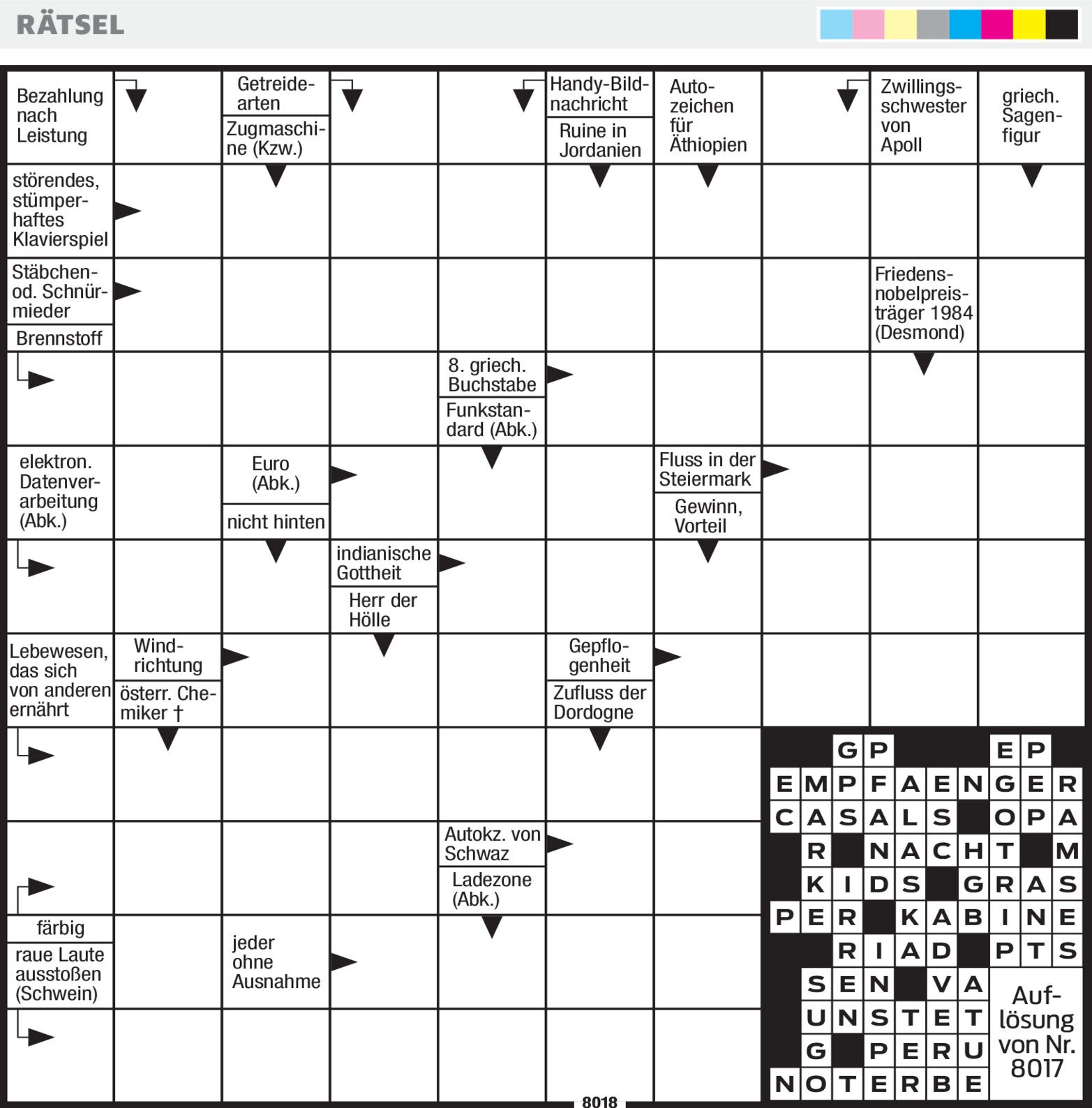 RÄTSEL

Bezahlung nach Leistung

Getreidearten

Zugmaschine (Kzw.)

Handy-Bildnachricht

Ruine in Jordanien

Autozeichen für Äthiopien

Zwillingsschwester von Apoll

griech. Sagenfigur

störendes, stümperhaftes Klavierspiel

Stäbchen- od. Schnürmieder

Brennstoff

Friedensnobelpreisträger 1984 (Desmond)

8. griech. Buchstabe

Funkstandard (Abk.)

elektron. Datenverarbeitung (Abk.)

Euro (Abk.)

nicht hinten

Fluss in der Steiermark

Gewinn, Vorteil

indianische Gottheit

Herr der Hölle

Lebewesen, das sich von anderen ernährt

Windrichtung

österr. Chemiker †

Gepflogenheit

Zufluss der Dordogne

Autokz. von Schwaz

Ladezone (Abk.)

färbig

raue Laute ausstoßen (Schwein)

jeder ohne Ausnahme

G P E P
E M P F A E N G E R
C A S A L S O P A
R N A C H T M
K I D S G R A S
P E R K A B I N E
R I A D P T S
S E N V A
U N S T E T
G P E R U
N O T E R B E

Auflösung von Nr. 8017

8018